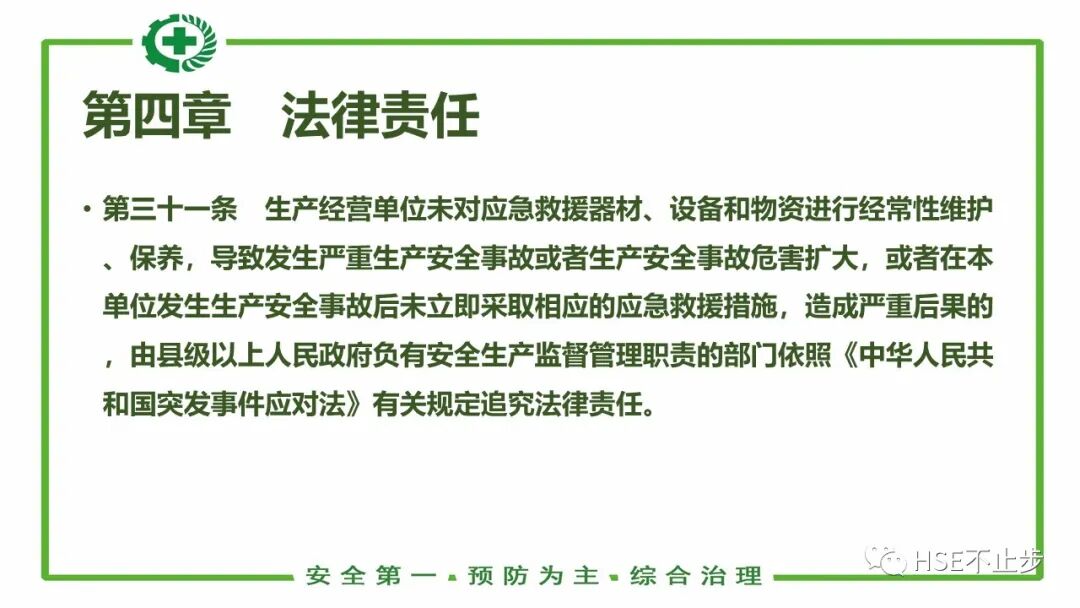 第四章 法律责任

• 第三十一条 生产经营单位未对应急救援器材、设备和物资进行经常性维护、保养，导致发生严重生产安全事故或者生产安全事故危害扩大，或者在本单位发生生产安全事故后未立即采取相应的应急救援措施，造成严重后果的，由县级以上人民政府负有安全生产监督管理职责的部门依照《中华人民共和国突发事件应对法》有关规定追究法律责任。

安全第一 预防为主 综合治理

HSE不止步